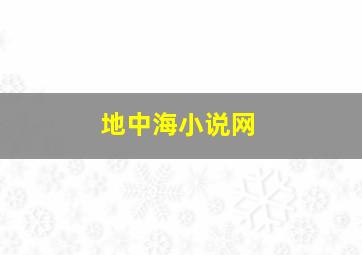 地中海小说网